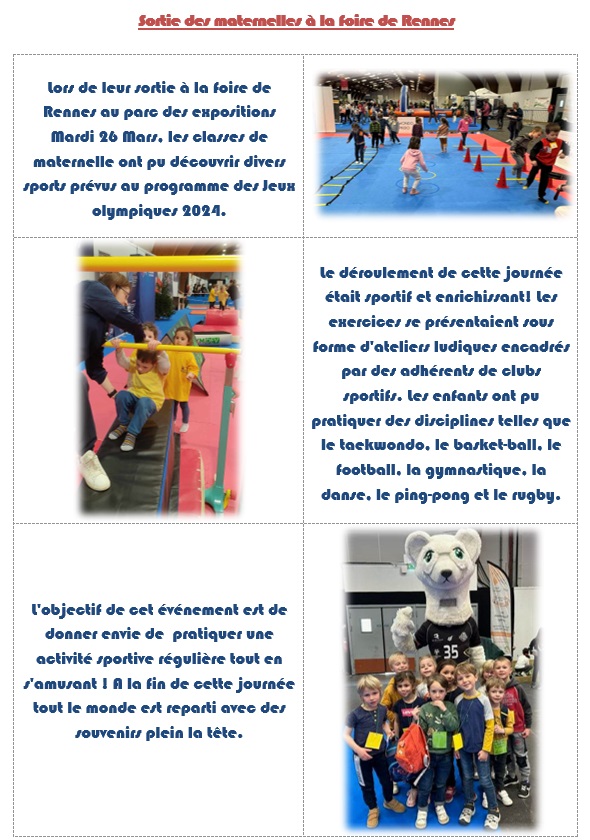 Sortie des maternelles à la foire de Rennes

Lors de leur sortie à la foire de Rennes au parc des expositions Mardi 26 Mars, les classes de maternelle ont pu découvrir divers sports prévus au programme des Jeux olympiques 2024.

Le déroulement de cette journée était sportif et enrichissant! Les exercices se présentaient sous forme d'ateliers ludiques encadrés par des adhérents de clubs sportifs. Les enfants ont pu pratiquer des disciplines telles que le taekwondo, le basket-ball, le football, la gymnastique, la danse, le ping-pong et le rugby.

L'objectif de cet événement est de donner envie de pratiquer une activité sportive régulière tout en s'amusant ! A la fin de cette journée tout le monde est reparti avec des souvenirs plein la tête.

35